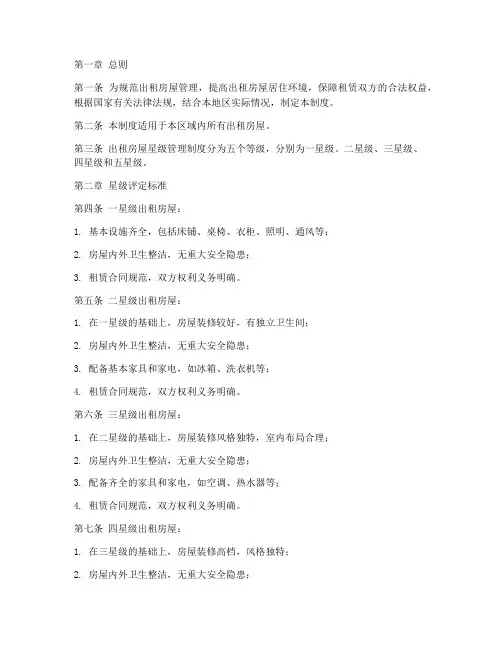 第一章 总则

第一条 为规范出租房屋管理，提高出租房屋居住环境，保障租赁双方的合法权益，根据国家有关法律法规，结合本地区实际情况，制定本制度。

第二条 本制度适用于本区域内所有出租房屋。

第三条 出租房屋星级管理制度分为五个等级，分别为一星级、二星级、三星级、四星级和五星级。

第二章 星级评定标准

第四条 一星级出租房屋：

1. 基本设施齐全，包括床铺、桌椅、衣柜、照明、通风等；

2. 房屋内外卫生整洁，无重大安全隐患；

3. 租赁合同规范，双方权利义务明确。

第五条 二星级出租房屋：

1. 在一星级的基础上，房屋装修较好，有独立卫生间；

2. 房屋内外卫生整洁，无重大安全隐患；

3. 配备基本家具和家电，如冰箱、洗衣机等；

4. 租赁合同规范，双方权利义务明确。

第六条 三星级出租房屋：

1. 在二星级的基础上，房屋装修风格独特，室内布局合理；

2. 房屋内外卫生整洁，无重大安全隐患；

3. 配备齐全的家具和家电，如空调、热水器等；

4. 租赁合同规范，双方权利义务明确。

第七条 四星级出租房屋：

1. 在三星级的基础上，房屋装修高档，风格独特；

2. 房屋内外卫生整洁，无重大安全隐患；